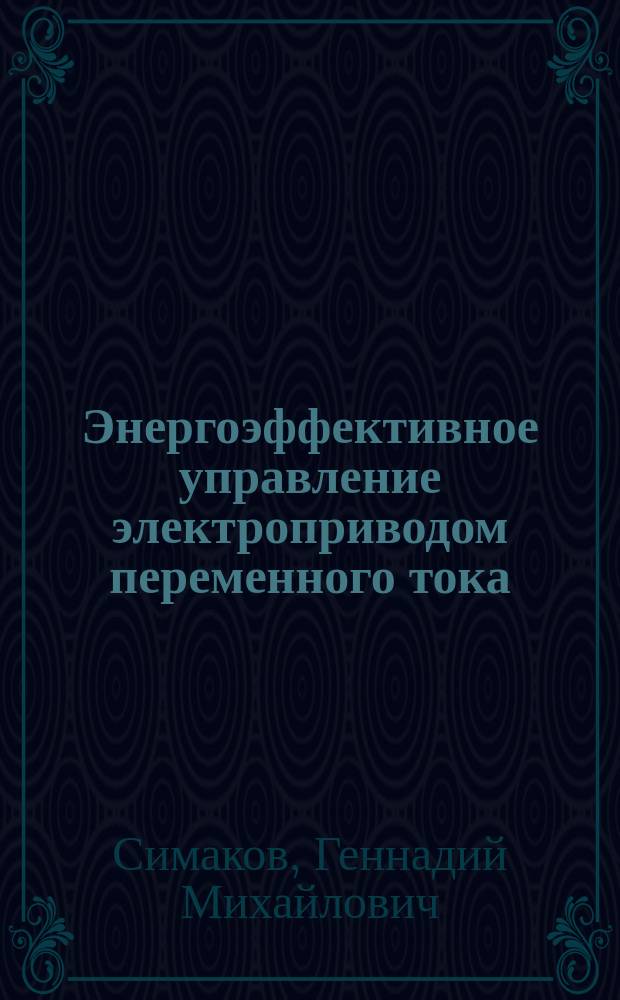 Энергоэффективное управление электроприводом переменного тока

Симаков, Геннадий Михайлович